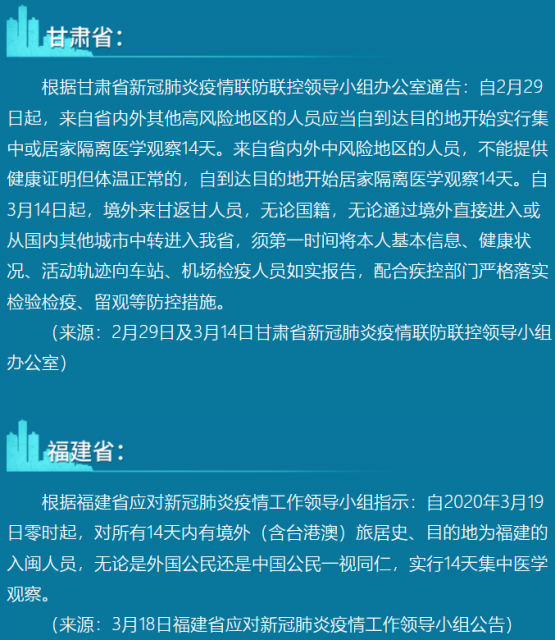 甘肃省：

根据甘肃省新冠肺炎疫情联防联控领导小组办公室通告：自2月29日起，来自省内外其他高风险地区的人员应当自到达目的地开始实行集中或居家隔离医学观察14天。来自省内外中风险地区的人员，不能提供健康证明但体温正常的，自到达目的地开始居家隔离医学观察14天。自3月14日起，境外来甘返甘人员，无论国籍，无论通过境外直接进入或从国内其他城市中转进入我省，须第一时间将本人基本信息、健康状况、活动轨迹向车站、机场检疫人员如实报告，配合疾控部门严格落实检验检疫、留观等防控措施。

（来源：2月29日及3月14日甘肃省新冠肺炎疫情联防联控领导小组办公室）

福建省：

根据福建省应对新冠肺炎疫情工作领导小组指示：自2020年3月19日零时起，对所有14天内有境外（含台港澳）旅居史、目的地为福建的入闽人员，无论是外国公民还是中国公民一视同仁，实行14天集中医学观察。

（来源：3月18日福建省应对新冠肺炎疫情工作领导小组公告）